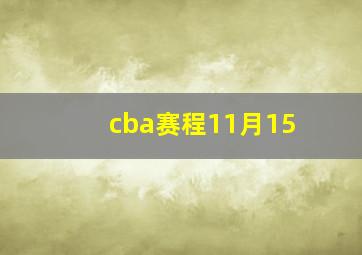 cba赛程11月15